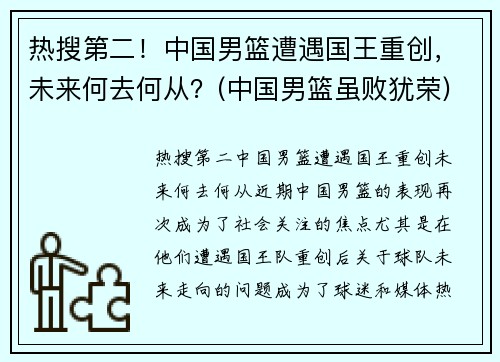 热搜第二！中国男篮遭遇国王重创，未来何去何从？（中国男篮虽败犹荣）

热搜第二中国男篮遭遇国王重创未来何去何从近期中国男篮的表现再次成为了社会关注的焦点尤其是在他们遭遇国王队重创后关于球队未来走向的问题成为了球迷和媒体热